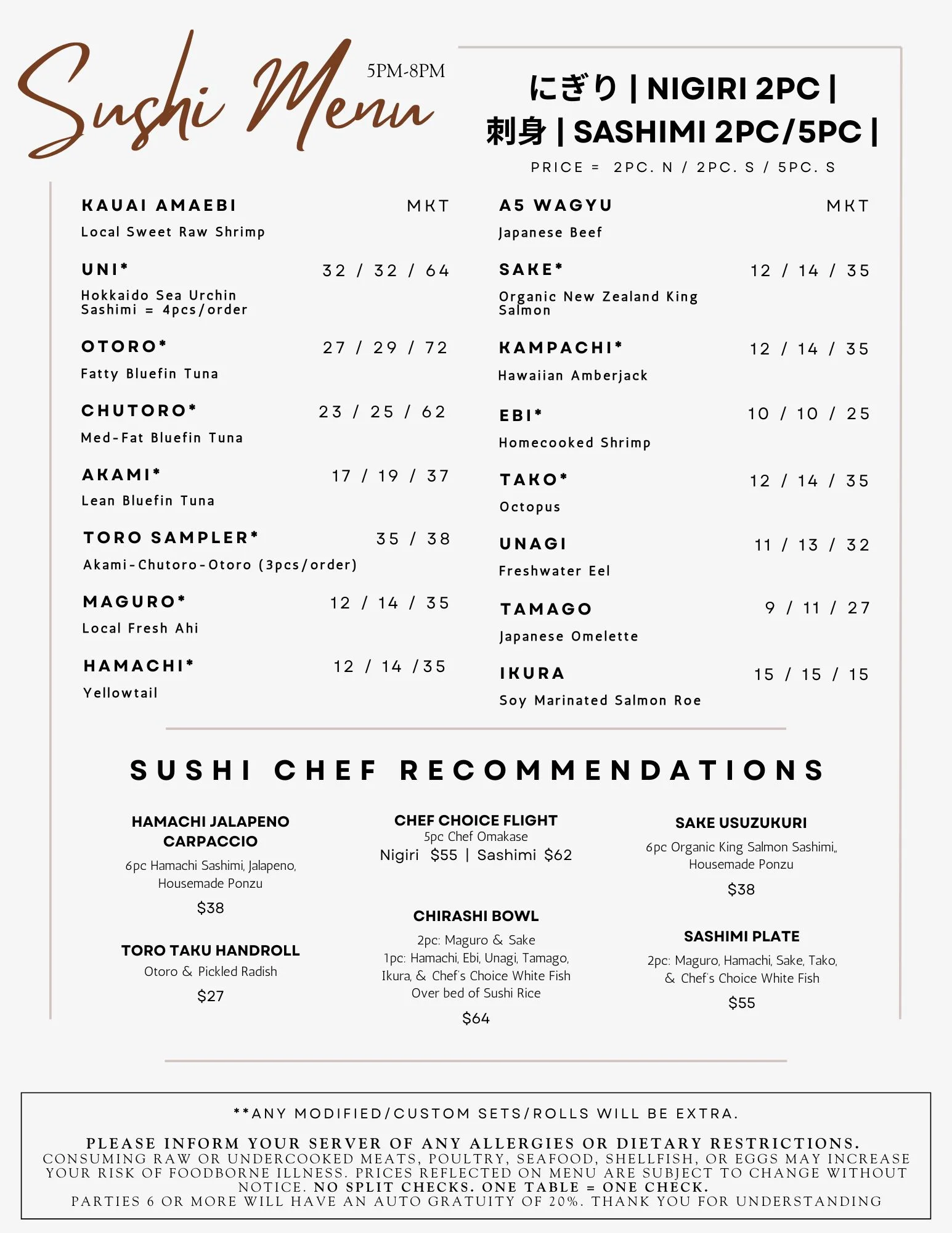 Sushi Menu

5PM-8PM

にぎり | NIGIRI 2PC |
刺身 | SASHIMI 2PC/5PC |

PRICE = 2PC. N / 2PC. S / 5PC. S

KAUAI AMAEBI MKT
Local Sweet Raw Shrimp

UNI* 32 / 32 / 64
Hokkaido Sea Urchin
Sashimi = 4pcs/order

OTORO* 27 / 29 / 72
Fatty Bluefin Tuna

CHUTORO* 23 / 25 / 62
Med-Fat Bluefin Tuna

AKAMI* 17 / 19 / 37
Lean Bluefin Tuna

TORO SAMPLER* 35 / 38
Akami-Chutoro-Otoro (3pcs/order)

MAGURO* 12 / 14 / 35
Local Fresh Ahi

HAMACHI* 12 / 14 /35
Yellowtail

A5 WAGYU MKT
Japanese Beef

SAKE* 12 / 14 / 35
Organic New Zealand King Salmon

KAMPACHI* 12 / 14 / 35
Hawaiian Amberjack

EBI* 10 / 10 / 25
Homecooked Shrimp

TAKO* 12 / 14 / 35
Octopus

UNAGI 11 / 13 / 32
Freshwater Eel

TAMAGO 9 / 11 / 27
Japanese Omelette

IKURA 15 / 15 / 15
Soy Marinated Salmon Roe

SUSHI CHEF RECOMMENDATIONS

HAMACHI JALAPENO CARPACCIO
6pc Hamachi Sashimi, Jalapeno, Housemade Ponzu
$38

TORO TAKU HANDROLL
Otoro & Pickled Radish
$27

CHEF CHOICE FLIGHT
5pc Chef Omakase
Nigiri $55 | Sashimi $62

CHIRASHI BOWL
2pc: Maguro & Sake
1pc: Hamachi, Ebi, Unagi, Tamago, Ikura, & Chef's Choice White Fish
Over bed of Sushi Rice
$64

SAKE USUZUKURI
6pc Organic King Salmon Sashimi,, Housemade Ponzu
$38

SASHIMI PLATE
2pc: Maguro, Hamachi, Sake, Tako, & Chef's Choice White Fish
$55

**ANY MODIFIED/CUSTOM SETS/ROLLS WILL BE EXTRA.

PLEASE INFORM YOUR SERVER OF ANY ALLERGIES OR DIETARY RESTRICTIONS.
CONSUMING RAW OR UNDERCOOKED MEATS, POULTRY, SEAFOOD, SHELLFISH, OR EGGS MAY INCREASE YOUR RISK OF FOODBORNE ILLNESS. PRICES REFLECTED ON MENU ARE SUBJECT TO CHANGE WITHOUT NOTICE. NO SPLIT CHECKS. ONE TABLE = ONE CHECK.
PARTIES 6 OR MORE WILL HAVE AN AUTO GRATUITY OF 20%. THANK YOU FOR UNDERSTANDING